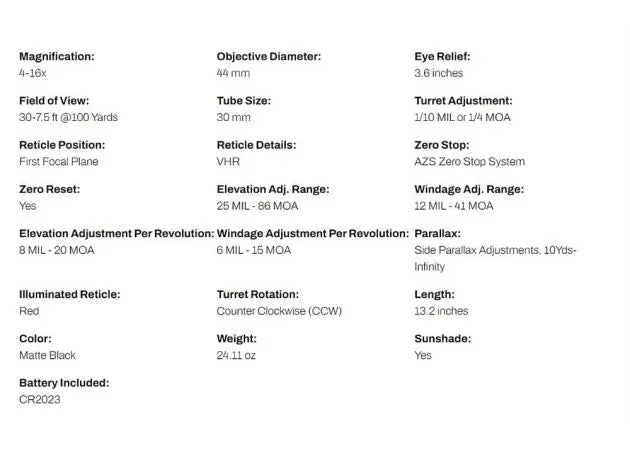 Magnification:
4-16x

Objective Diameter:
44 mm

Eye Relief:
3.6 inches

Field of View:
30-7.5 ft @100 Yards

Tube Size:
30 mm

Turret Adjustment:
1/10 MIL or 1/4 MOA

Reticle Position:
First Focal Plane

Reticle Details:
VHR

Zero Stop:
AZS Zero Stop System

Zero Reset:
Yes

Elevation Adj. Range:
25 MIL - 86 MOA

Windage Adj. Range:
12 MIL - 41 MOA

Elevation Adjustment Per Revolution:
8 MIL - 20 MOA

Windage Adjustment Per Revolution:
6 MIL - 15 MOA

Parallax:
Side Parallax Adjustments, 10Yds-Infinity

Illuminated Reticle:
Red

Turret Rotation:
Counter Clockwise (CCW)

Length:
13.2 inches

Color:
Matte Black

Weight:
24.11 oz

Sunshade:
Yes

Battery Included:
CR2023